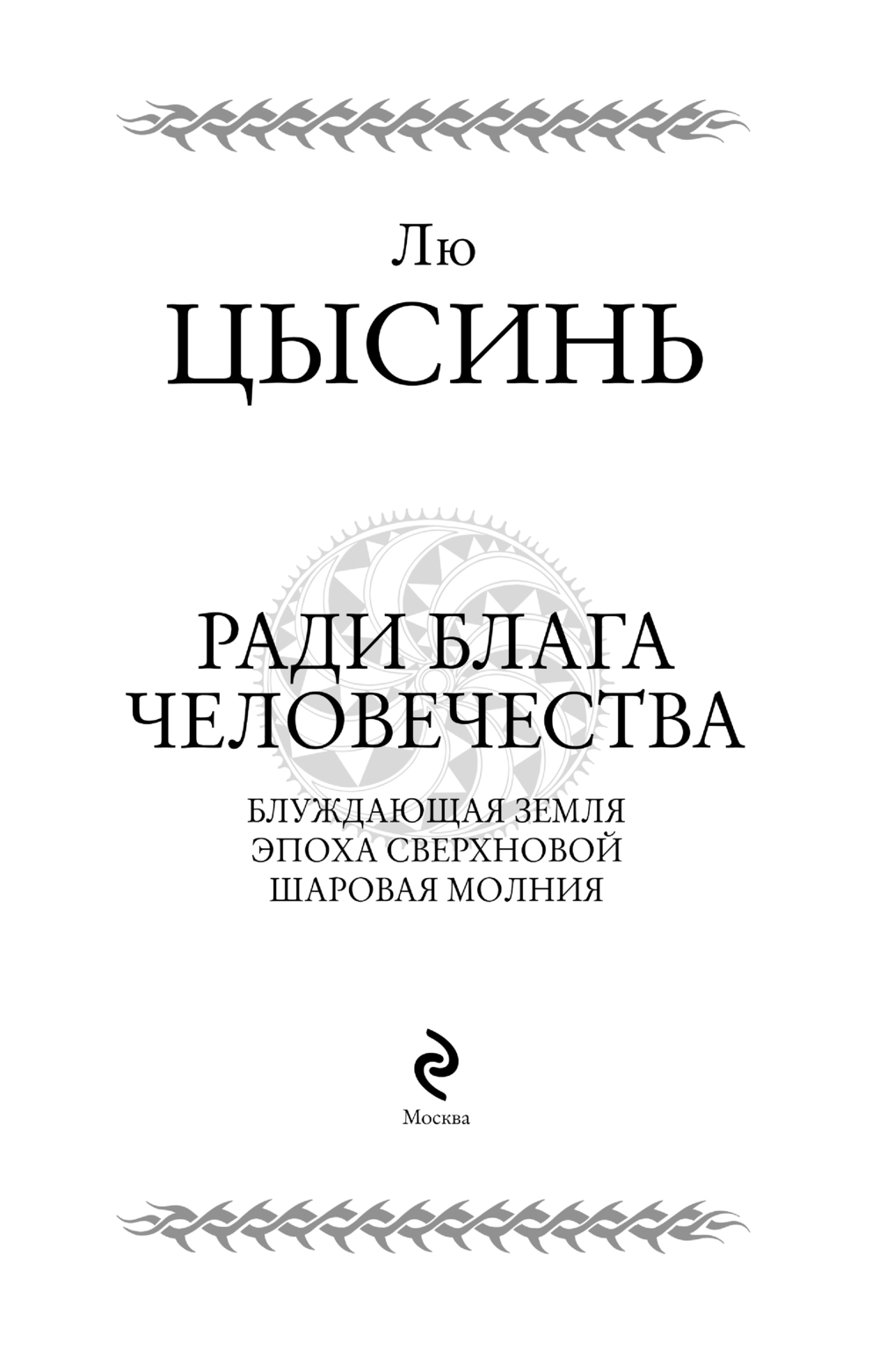 Лю

ЦЫСИНЬ

РАДИ БЛАГА
ЧЕЛОВЕЧЕСТВА

БЛУЖДАЮЩАЯ ЗЕМЛЯ
ЭПОХА СВЕРХНОВОЙ
ШАРОВАЯ МОЛНИЯ

Москва